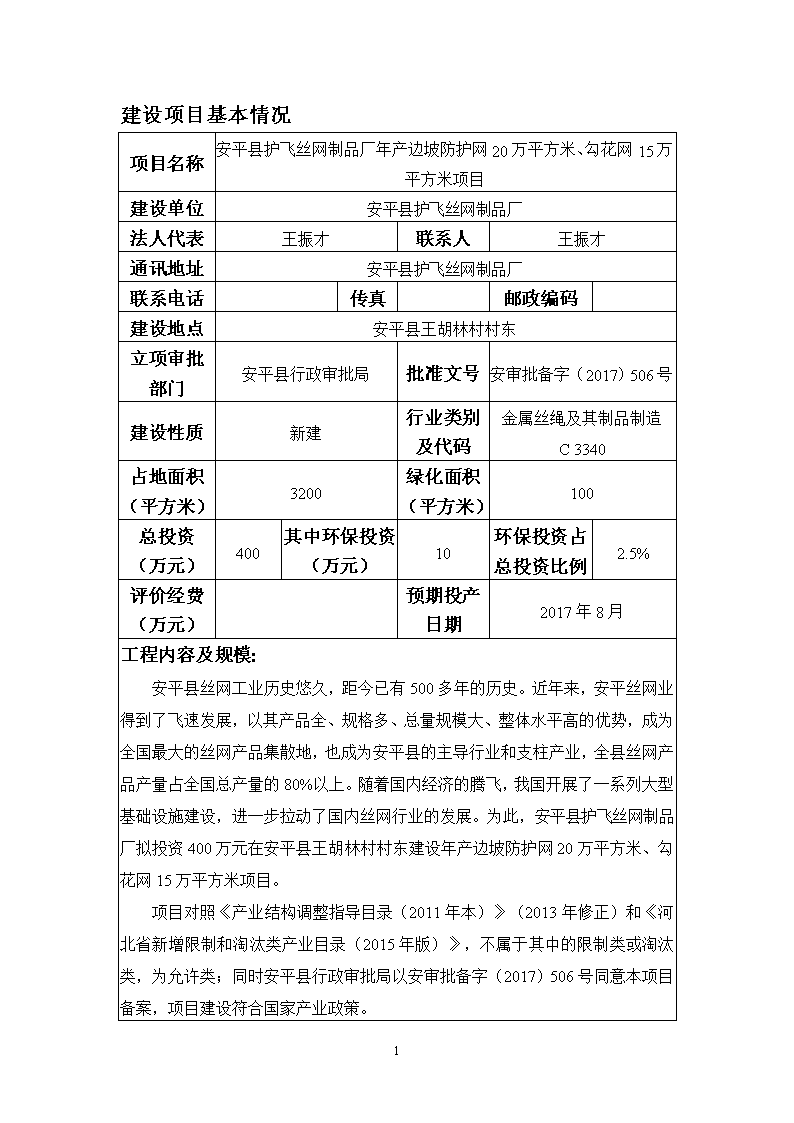 建设项目基本情况

| 项目名称 | 安平县护飞丝网制品厂年产边坡防护网 20 万平方米、勾花网 15 万平方米项目 | | | | |
|---|---|---|---|---|---|
| 建设单位 | 安平县护飞丝网制品厂 | | | | |
| 法人代表 | 王振才 | | 联系人 | 王振才 | |
| 通讯地址 | 安平县护飞丝网制品厂 | | | | |
| 联系电话 | | 传真 | | 邮政编码 | |
| 建设地点 | 安平县王胡林村村东 | | | | |
| 立项审批部门 | 安平县行政审批局 | | 批准文号 | 安审批备字（2017）506 号 | |
| 建设性质 | 新建 | | 行业类别及代码 | 金属丝绳及其制品制造 C 3340 | |
| 占地面积（平方米） | 3200 | | 绿化面积（平方米） | 100 | |
| 总投资（万元） | 400 | 其中环保投资（万元） | 10 | 环保投资占总投资比例 | 2.5% |
| 评价经费（万元） | | | 预期投产日期 | 2017 年 8 月 | |

工程内容及规模:

安平县丝网工业历史悠久，距今已有 500 多年的历史。近年来，安平丝网业得到了飞速发展，以其产品全、规格多、总量规模大、整体水平高的优势，成为全国最大的丝网产品集散地，也成为安平县的主导行业和支柱产业，全县丝网产品产量占全国总产量的 80%以上。随着国内经济的腾飞，我国开展了一系列大型基础设施建设，进一步拉动了国内丝网行业的发展。为此，安平县护飞丝网制品厂拟投资 400 万元在安平县王胡林村村东建设年产边坡防护网 20 万平方米、勾花网 15 万平方米项目。

项目对照《产业结构调整指导目录（2011 年本）》（2013 年修正）和《河北省新增限制和淘汰类产业目录（2015 年版）》，不属于其中的限制类或淘汰类，为允许类；同时安平县行政审批局以安审批备字（2017）506 号同意本项目备案，项目建设符合国家产业政策。

1